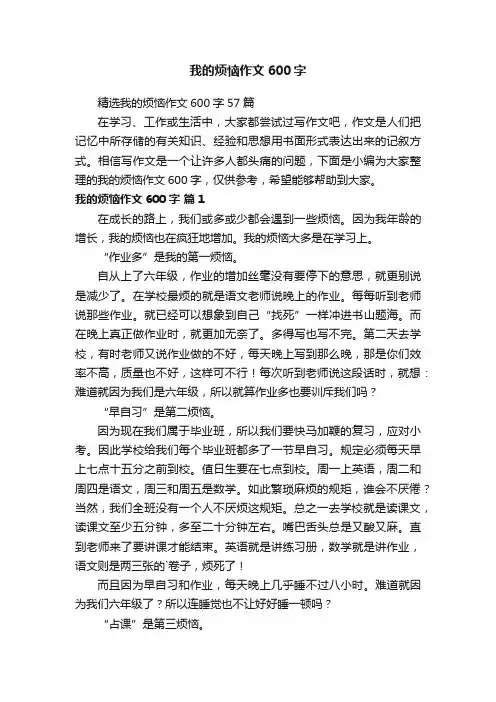 我的烦恼作文 600 字

精选我的烦恼作文 600 字 57 篇

在学习、工作或生活中，大家都尝试过写作文吧，作文是人们把记忆中所存储的有关知识、经验和思想用书面形式表达出来的记叙方式。相信写作文是一个让许多人都头痛的问题，下面是小编为大家整理的我的烦恼作文 600 字，仅供参考，希望能够帮助到大家。

我的烦恼作文 600 字 篇 1

在成长的路上，我们或多或少都会遇到一些烦恼。因为我年龄的增长，我的烦恼也在疯狂地增加。我的烦恼大多是在学习上。

“作业多”是我的第一烦恼。

自从上了六年级，作业的增加丝毫没有要停下的意思，就更别说是减少了。在学校最烦的就是语文老师说晚上的作业。每每听到老师说那些作业。就已经可以想象到自己“找死”一样冲进书山题海。而在晚上真正做作业时，就更加无奈了。多得写也写不完。第二天去学校，有时老师又说作业做的不好，每天晚上写到那么晚，那是你们效率不高，质量也不好，这样可不行！每次听到老师说这段话时，就想：难道就因为我们是六年级，所以就算作业多也要训斥我们吗？

“早自习”是第二烦恼。

因为现在我们属于毕业班，所以我们要快马加鞭的复习，应对小考。因此学校给我们每个毕业班都多了一节早自习。规定必须每天早上七点十五分之前到校。值日生要在七点到校。周一上英语，周二和周四是语文，周三和周五是数学。如此繁琐麻烦的规矩，谁会不厌倦？当然，我们全班没有一个人不厌烦这规矩。总之一去学校就是读课文，读课文至少五分钟，多至二十分钟左右。嘴巴舌头总是又酸又麻。直到老师来了要讲课才能结束。英语就是讲练习册，数学就是讲作业，语文则是两三张的`卷子，烦死了！

而且因为早自习和作业，每天晚上几乎睡不过八小时。难道就因为我们六年级了？所以连睡觉也不让好好睡一顿吗？

“占课”是第三烦恼。